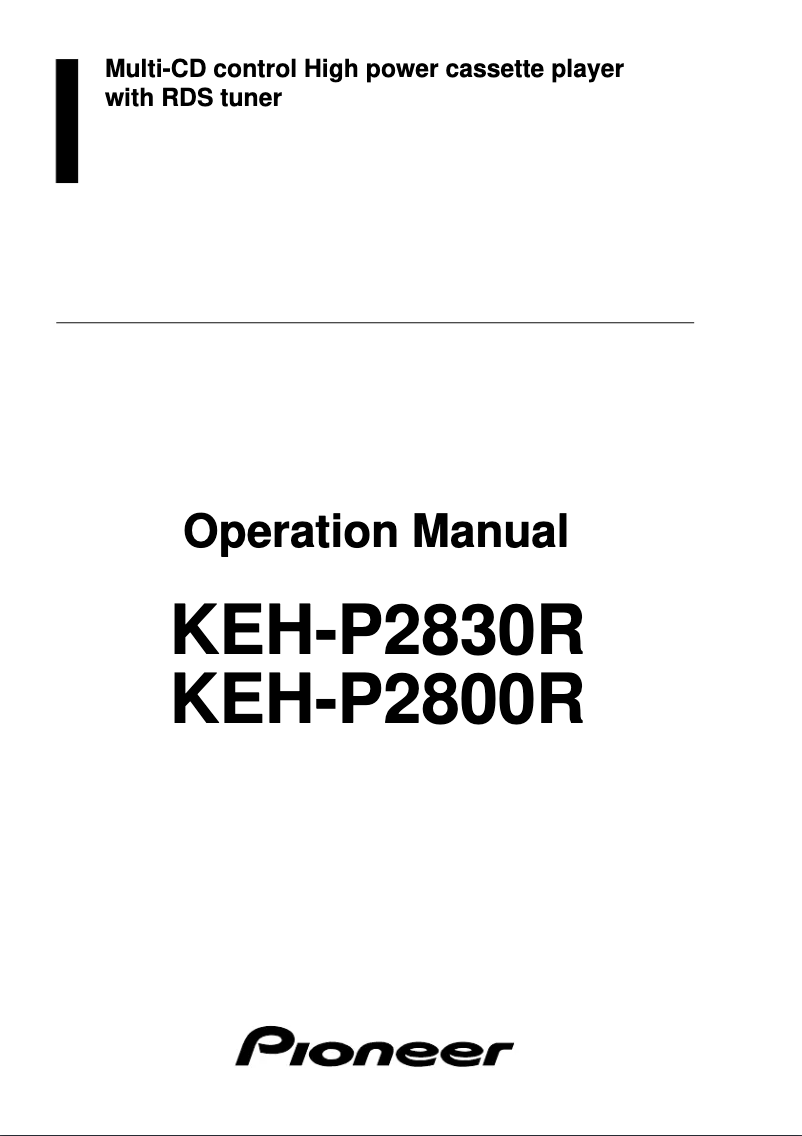 Multi-CD control High power cassette player with RDS tuner

Operation Manual

KEH-P2830R
KEH-P2800R

Pioneer